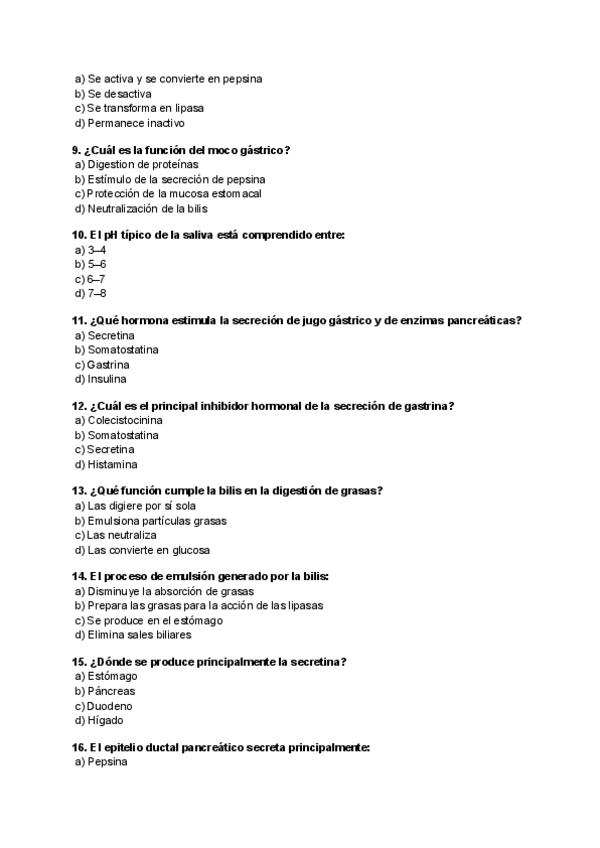 a) Se activa y se convierte en pepsina
b) Se desactiva
c) Se transforma en lipasa
d) Permanece inactivo

9. ¿Cuál es la función del moco gástrico?
a) Digestion de proteínas
b) Estímulo de la secreción de pepsina
c) Protección de la mucosa estomacal
d) Neutralización de la bilis

10. El pH típico de la saliva está comprendido entre:
a) 3–4
b) 5–6
c) 6–7
d) 7–8

11. ¿Qué hormona estimula la secreción de jugo gástrico y de enzimas pancreáticas?
a) Secretina
b) Somatostatina
c) Gastrina
d) Insulina

12. ¿Cuál es el principal inhibidor hormonal de la secreción de gastrina?
a) Colecistocinina
b) Somatostatina
c) Secretina
d) Histamina

13. ¿Qué función cumple la bilis en la digestión de grasas?
a) Las digiere por sí sola
b) Emulsiona partículas grasas
c) Las neutraliza
d) Las convierte en glucosa

14. El proceso de emulsión generado por la bilis:
a) Disminuye la absorción de grasas
b) Prepara las grasas para la acción de las lipasas
c) Se produce en el estómago
d) Elimina sales biliares

15. ¿Dónde se produce principalmente la secretina?
a) Estómago
b) Páncreas
c) Duodeno
d) Hígado

16. El epitelio ductal pancreático secreta principalmente:
a) Pepsina